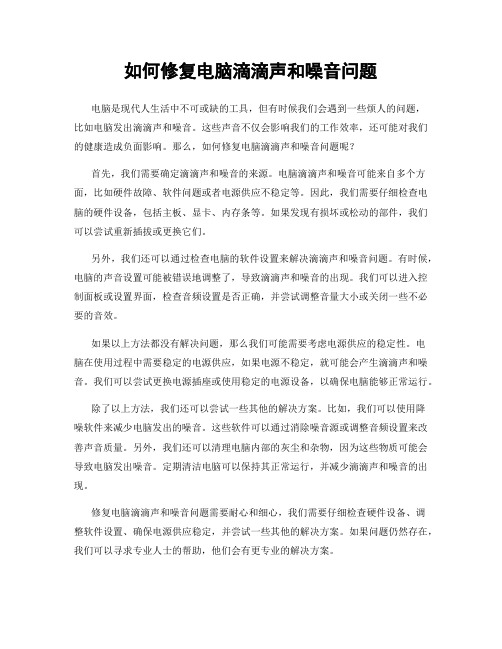 如何修复电脑滴滴声和噪音问题

电脑是现代人生活中不可或缺的工具，但有时候我们会遇到一些烦人的问题，比如电脑发出滴滴声和噪音。这些声音不仅会影响我们的工作效率，还可能对我们的健康造成负面影响。那么，如何修复电脑滴滴声和噪音问题呢？

首先，我们需要确定滴滴声和噪音的来源。电脑滴滴声和噪音可能来自多个方面，比如硬件故障、软件问题或者电源供应不稳定等。因此，我们需要仔细检查电脑的硬件设备，包括主板、显卡、内存条等。如果发现有损坏或松动的部件，我们可以尝试重新插拔或更换它们。

另外，我们还可以通过检查电脑的软件设置来解决滴滴声和噪音问题。有时候，电脑的声音设置可能被错误地调整了，导致滴滴声和噪音的出现。我们可以进入控制面板或设置界面，检查音频设置是否正确，并尝试调整音量大小或关闭一些不必要的音效。

如果以上方法都没有解决问题，那么我们可能需要考虑电源供应的稳定性。电脑在使用过程中需要稳定的电源供应，如果电源不稳定，就可能会产生滴滴声和噪音。我们可以尝试更换电源插座或使用稳定的电源设备，以确保电脑能够正常运行。

除了以上方法，我们还可以尝试一些其他的解决方案。比如，我们可以使用降噪软件来减少电脑发出的噪音。这些软件可以通过消除噪音源或调整音频设置来改善声音质量。另外，我们还可以清理电脑内部的灰尘和杂物，因为这些物质可能会导致电脑发出噪音。定期清洁电脑可以保持其正常运行，并减少滴滴声和噪音的出现。

修复电脑滴滴声和噪音问题需要耐心和细心，我们需要仔细检查硬件设备、调整软件设置、确保电源供应稳定，并尝试一些其他的解决方案。如果问题仍然存在，我们可以寻求专业人士的帮助，他们会有更专业的解决方案。